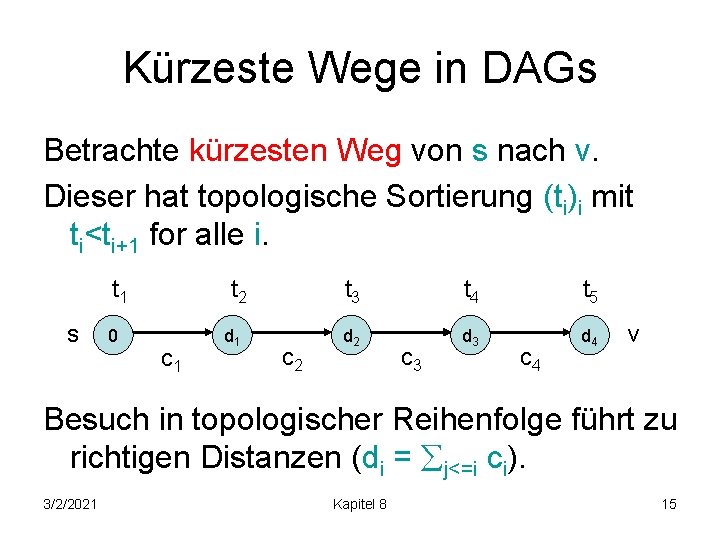 Kürzeste Wege in DAGs

Betrachte kürzesten Weg von s nach v.

Dieser hat topologische Sortierung $(t_i)_i$ mit $t_i<t_{i+1}$ for alle i.

$t_1$ $t_2$ $t_3$ $t_4$ $t_5$

s 0 $d_1$ $d_2$ $d_3$ $d_4$ v

$c_1$ $c_2$ $c_3$ $c_4$

Besuch in topologischer Reihenfolge führt zu richtigen Distanzen ($d_i = \sum_{j<=i} c_i$).

3/2/2021 Kapitel 8 15